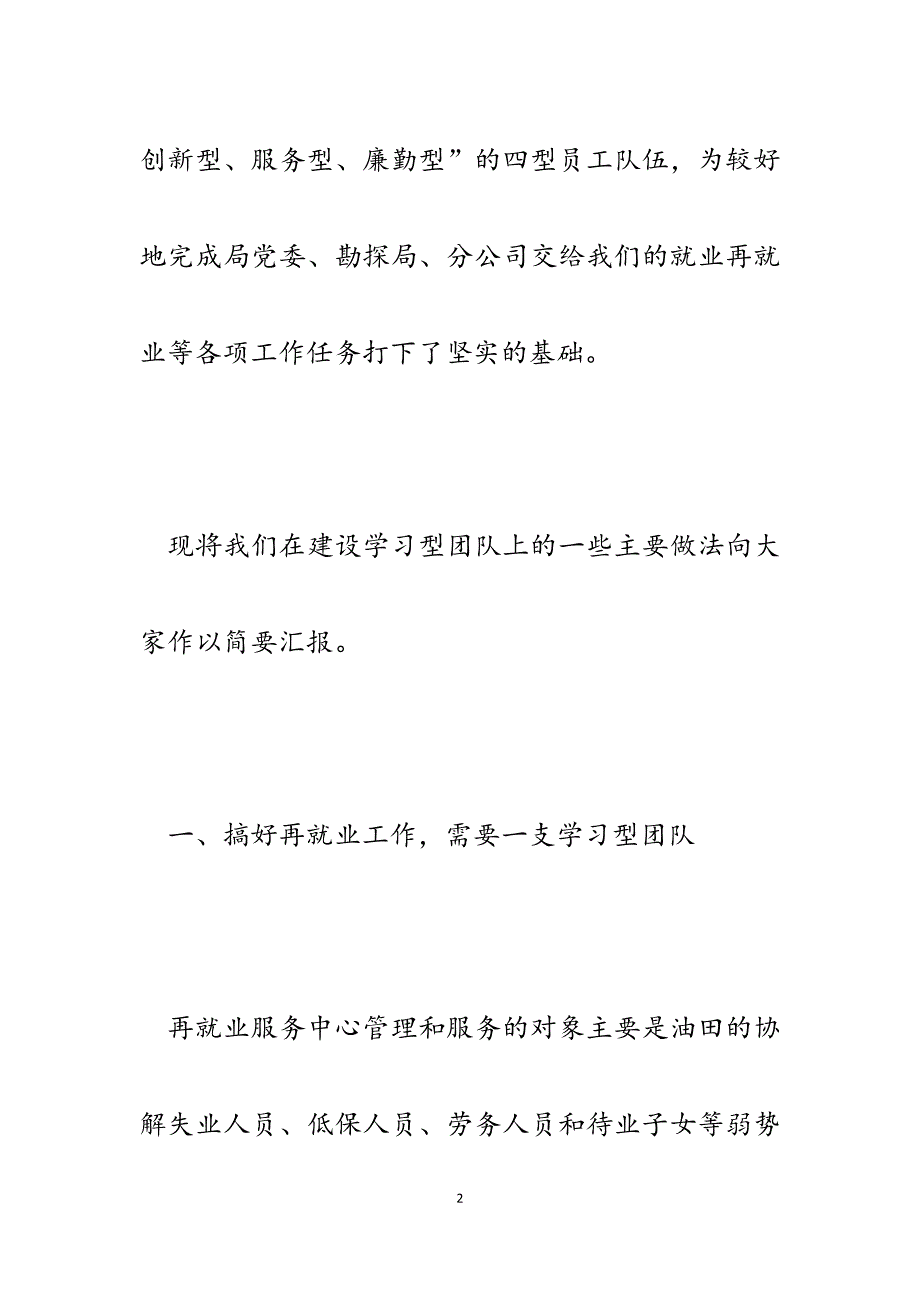 创新型、服务型、廉勤型”的四型员工队伍，为较好地完成局党委、勘探局、分公司交给我们的就业再就业等各项工作任务打下了坚实的基础。

现将我们在建设学习型团队上的一些主要做法向大家作以简要汇报。

一、搞好再就业工作，需要一支学习型团队

再就业服务中心管理和服务的对象主要是油田的协解失业人员、低保人员、劳务人员和待业子女等弱势

2